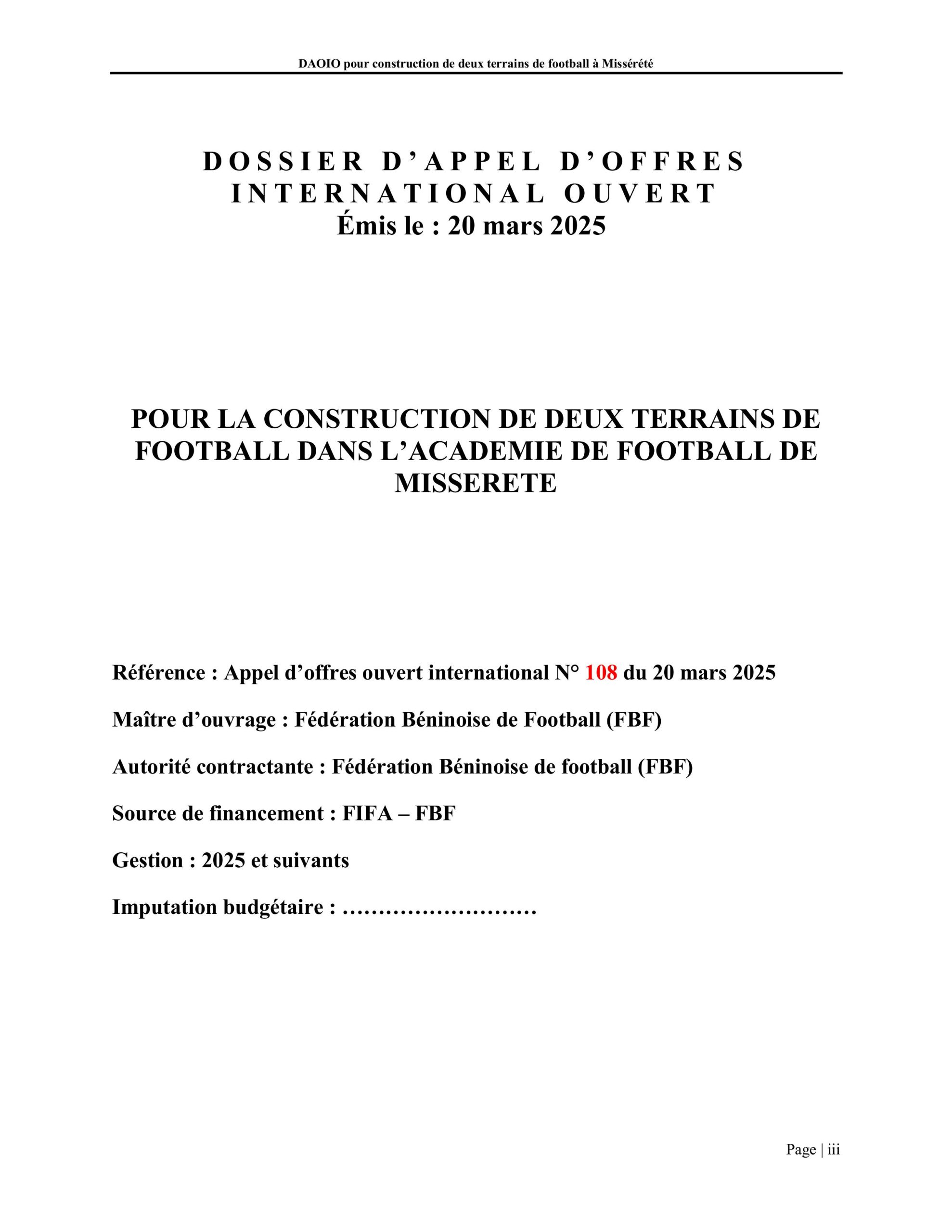 DAOIO pour construction de deux terrains de football à Missérété

DOSSIER D'APPEL D'OFFRES INTERNATIONAL OUVERT
Émis le : 20 mars 2025

POUR LA CONSTRUCTION DE DEUX TERRAINS DE FOOTBALL DANS L'ACADEMIE DE FOOTBALL DE MISSERETE

Référence : Appel d'offres ouvert international N° 108 du 20 mars 2025

Maître d'ouvrage : Fédération Béninoise de Football (FBF)

Autorité contractante : Fédération Béninoise de football (FBF)

Source de financement : FIFA – FBF

Gestion : 2025 et suivants

Imputation budgétaire : ____

Page | iii